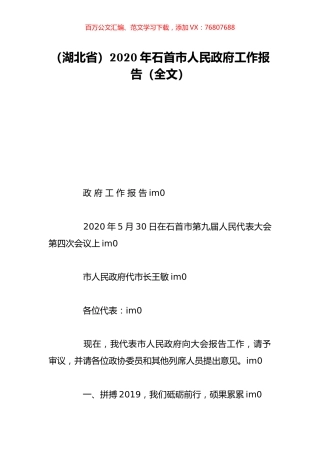 百万公文汇编、范文学习下载，添加 VX：76807688

（湖北省）2020 年石首市人民政府工作报告（全文）

政 府 工 作 报 告 im0

2020 年 5 月 30 日在石首市第九届人民代表大会第四次会议上 im0

市人民政府代市长王敏 im0

各位代表：im0

现在，我代表市人民政府向大会报告工作，请予审议，并请各位政协委员和其他列席人员提出意见。im0

一、拼搏 2019，我们砥砺前行，硕果累累 im0